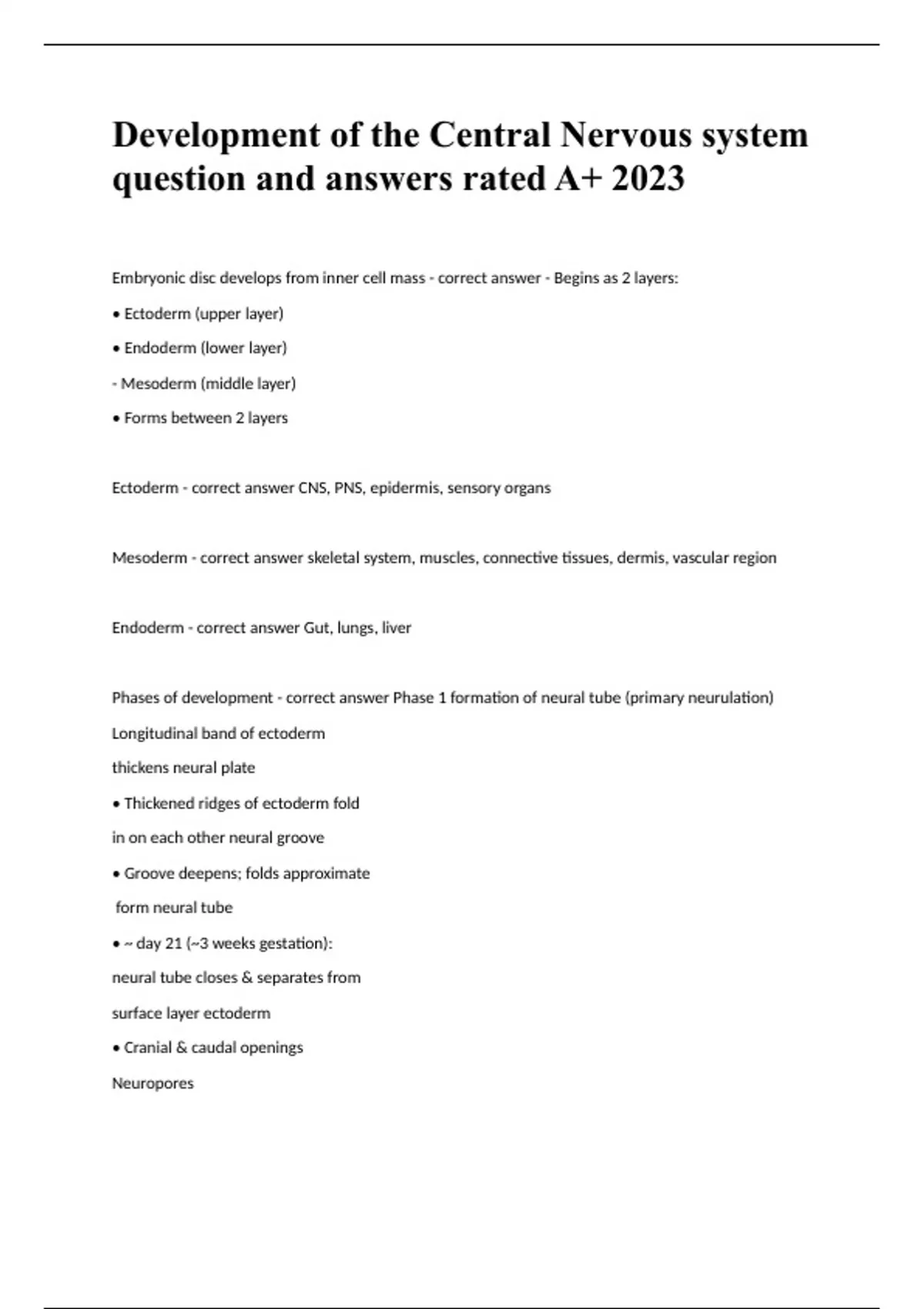 Development of the Central Nervous system question and answers rated A+ 2023

Embryonic disc develops from inner cell mass - correct answer - Begins as 2 layers:

• Ectoderm (upper layer)

• Endoderm (lower layer)

- Mesoderm (middle layer)

• Forms between 2 layers

Ectoderm - correct answer CNS, PNS, epidermis, sensory organs

Mesoderm - correct answer skeletal system, muscles, connective tissues, dermis, vascular region

Endoderm - correct answer Gut, lungs, liver

Phases of development - correct answer Phase 1 formation of neural tube (primary neurulation)

Longitudinal band of ectoderm

thickens neural plate

• Thickened ridges of ectoderm fold

in on each other neural groove

• Groove deepens; folds approximate

form neural tube

• ~ day 21 (~3 weeks gestation):

neural tube closes & separates from

surface layer ectoderm

• Cranial & caudal openings

Neuropores